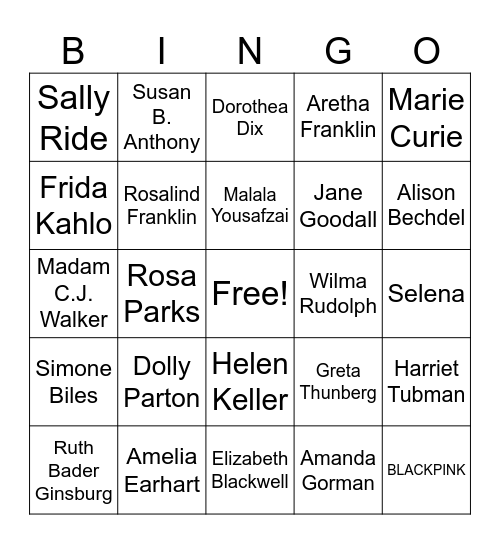 | B | I | N | G | O |
|---|---|---|---|---|
| Sally Ride | Susan B. Anthony | Dorothea Dix | Aretha Franklin | Marie Curie |
| Frida Kahlo | Rosalind Franklin | Malala Yousafzai | Jane Goodall | Alison Bechdel |
| Madam C.J. Walker | Rosa Parks | Free! | Wilma Rudolph | Selena |
| Simone Biles | Dolly Parton | Helen Keller | Greta Thunberg | Harriet Tubman |
| Ruth Bader Ginsburg | Amelia Earhart | Elizabeth Blackwell | Amanda Gorman | BLACKPINK |